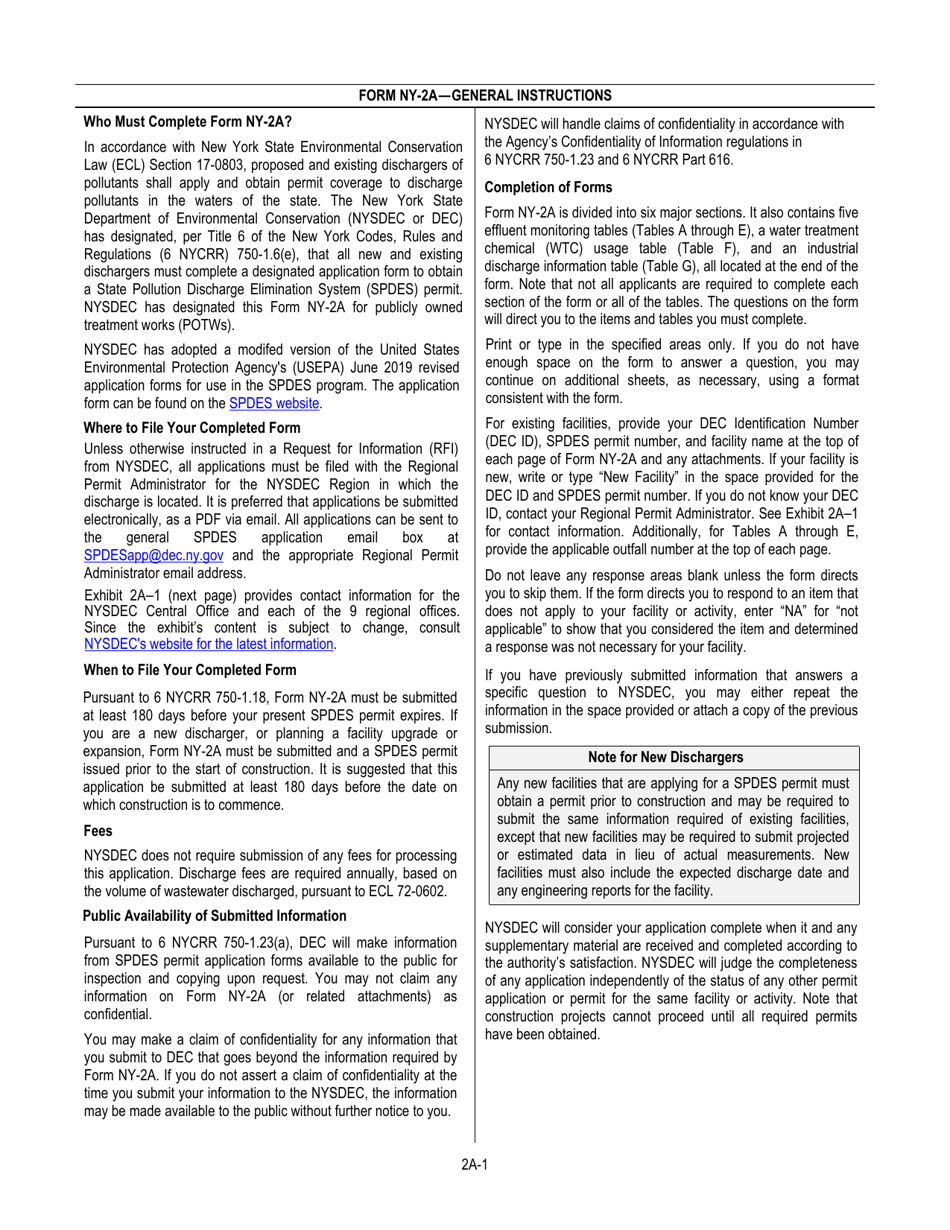 FORM NY-2A—GENERAL INSTRUCTIONS

Who Must Complete Form NY-2A?

In accordance with New York State Environmental Conservation Law (ECL) Section 17-0803, proposed and existing dischargers of pollutants shall apply and obtain permit coverage to discharge pollutants in the waters of the state. The New York State Department of Environmental Conservation (NYSDEC or DEC) has designated, per Title 6 of the New York Codes, Rules and Regulations (6 NYCRR) 750-1.6(e), that all new and existing dischargers must complete a designated application form to obtain a State Pollution Discharge Elimination System (SPDES) permit. NYSDEC has designated this Form NY-2A for publicly owned treatment works (POTWs).

NYSDEC has adopted a modifed version of the United States Environmental Protection Agency's (USEPA) June 2019 revised application forms for use in the SPDES program. The application form can be found on the SPDES website.

Where to File Your Completed Form

Unless otherwise instructed in a Request for Information (RFI) from NYSDEC, all applications must be filed with the Regional Permit Administrator for the NYSDEC Region in which the discharge is located. It is preferred that applications be submitted electronically, as a PDF via email. All applications can be sent to the general SPDES application email box at SPDESapp@dec.ny.gov and the appropriate Regional Permit Administrator email address.

Exhibit 2A–1 (next page) provides contact information for the NYSDEC Central Office and each of the 9 regional offices. Since the exhibit's content is subject to change, consult NYSDEC's website for the latest information.

When to File Your Completed Form

Pursuant to 6 NYCRR 750-1.18, Form NY-2A must be submitted at least 180 days before your present SPDES permit expires. If you are a new discharger, or planning a facility upgrade or expansion, Form NY-2A must be submitted and a SPDES permit issued prior to the start of construction. It is suggested that this application be submitted at least 180 days before the date on which construction is to commence.

Fees

NYSDEC does not require submission of any fees for processing this application. Discharge fees are required annually, based on the volume of wastewater discharged, pursuant to ECL 72-0602.

Public Availability of Submitted Information

Pursuant to 6 NYCRR 750-1.23(a), DEC will make information from SPDES permit application forms available to the public for inspection and copying upon request. You may not claim any information on Form NY-2A (or related attachments) as confidential.

You may make a claim of confidentiality for any information that you submit to DEC that goes beyond the information required by Form NY-2A. If you do not assert a claim of confidentiality at the time you submit your information to the NYSDEC, the information may be made available to the public without further notice to you.

NYSDEC will handle claims of confidentiality in accordance with the Agency's Confidentiality of Information regulations in 6 NYCRR 750-1.23 and 6 NYCRR Part 616.

Completion of Forms

Form NY-2A is divided into six major sections. It also contains five effluent monitoring tables (Tables A through E), a water treatment chemical (WTC) usage table (Table F), and an industrial discharge information table (Table G), all located at the end of the form. Note that not all applicants are required to complete each section of the form or all of the tables. The questions on the form will direct you to the items and tables you must complete.

Print or type in the specified areas only. If you do not have enough space on the form to answer a question, you may continue on additional sheets, as necessary, using a format consistent with the form.

For existing facilities, provide your DEC Identification Number (DEC ID), SPDES permit number, and facility name at the top of each page of Form NY-2A and any attachments. If your facility is new, write or type "New Facility" in the space provided for the DEC ID and SPDES permit number. If you do not know your DEC ID, contact your Regional Permit Administrator. See Exhibit 2A–1 for contact information. Additionally, for Tables A through E, provide the applicable outfall number at the top of each page.

Do not leave any response areas blank unless the form directs you to skip them. If the form directs you to respond to an item that does not apply to your facility or activity, enter "NA" for "not applicable" to show that you considered the item and determined a response was not necessary for your facility.

If you have previously submitted information that answers a specific question to NYSDEC, you may either repeat the information in the space provided or attach a copy of the previous submission.

Note for New Dischargers

Any new facilities that are applying for a SPDES permit must obtain a permit prior to construction and may be required to submit the same information required of existing facilities, except that new facilities may be required to submit projected or estimated data in lieu of actual measurements. New facilities must also include the expected discharge date and any engineering reports for the facility.

NYSDEC will consider your application complete when it and any supplementary material are received and completed according to the authority's satisfaction. NYSDEC will judge the completeness of any application independently of the status of any other permit application or permit for the same facility or activity. Note that construction projects cannot proceed until all required permits have been obtained.

2A-1